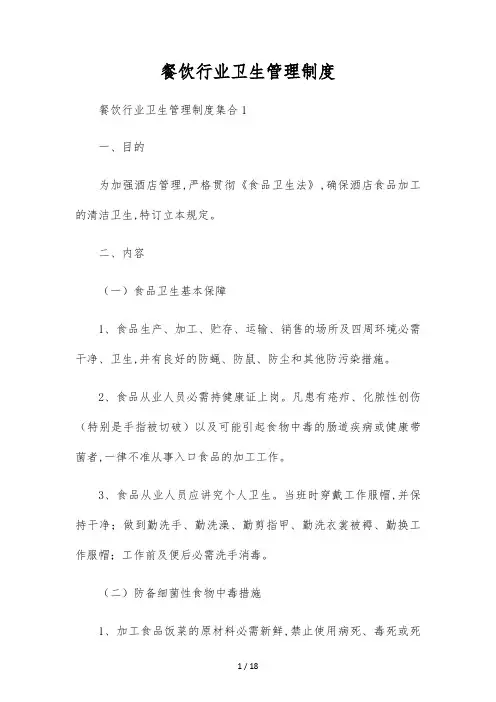 餐饮行业卫生管理制度

餐饮行业卫生管理制度集合1

一、目的

为加强酒店管理,严格贯彻《食品卫生法》,确保酒店食品加工的清洁卫生,特订立本规定。

二、内容

（一）食品卫生基本保障

1、食品生产、加工、贮存、运输、销售的场所及四周环境必需干净、卫生,并有良好的防蝇、防鼠、防尘和其他防污染措施。

2、食品从业人员必需持健康证上岗。凡患有疮疖、化脓性创伤（特别是手指被切破）以及可能引起食物中毒的肠道疾病或健康带菌者,一律不准从事入口食品的加工工作。

3、食品从业人员应讲究个人卫生。当班时穿戴工作服帽,并保持干净;做到勤洗手、勤洗澡、勤剪指甲、勤洗衣裳被褥、勤换工作服帽;工作前及便后必需洗手消毒。

（二）防备细菌性食物中毒措施

1、加工食品饭菜的原材料必需新鲜,禁止使用病死、毒死或死

1 / 18